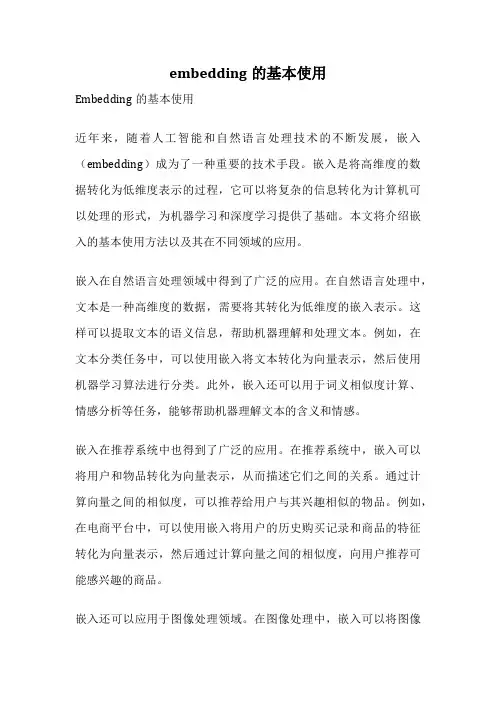 embedding 的基本使用

Embedding 的基本使用

近年来，随着人工智能和自然语言处理技术的不断发展，嵌入（embedding）成为了一种重要的技术手段。嵌入是将高维度的数据转化为低维度表示的过程，它可以将复杂的信息转化为计算机可以处理的形式，为机器学习和深度学习提供了基础。本文将介绍嵌入的基本使用方法以及其在不同领域的应用。

嵌入在自然语言处理领域中得到了广泛的应用。在自然语言处理中，文本是一种高维度的数据，需要将其转化为低维度的嵌入表示。这样可以提取文本的语义信息，帮助机器理解和处理文本。例如，在文本分类任务中，可以使用嵌入将文本转化为向量表示，然后使用机器学习算法进行分类。此外，嵌入还可以用于词义相似度计算、情感分析等任务，能够帮助机器理解文本的含义和情感。

嵌入在推荐系统中也得到了广泛的应用。在推荐系统中，嵌入可以将用户和物品转化为向量表示，从而描述它们之间的关系。通过计算向量之间的相似度，可以推荐给用户与其兴趣相似的物品。例如，在电商平台中，可以使用嵌入将用户的历史购买记录和商品的特征转化为向量表示，然后通过计算向量之间的相似度，向用户推荐可能感兴趣的商品。

嵌入还可以应用于图像处理领域。在图像处理中，嵌入可以将图像